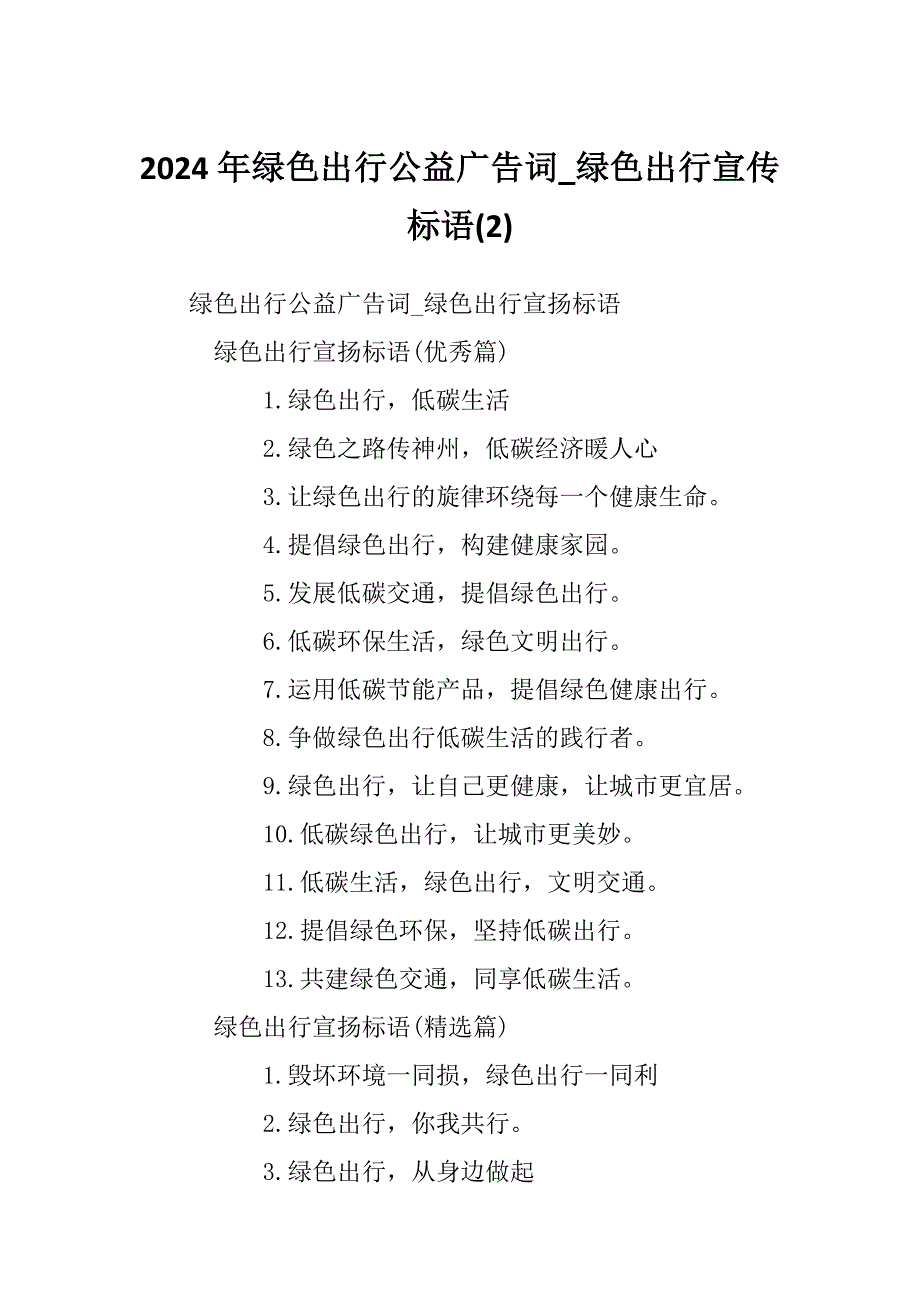 2024 年绿色出行公益广告词_绿色出行宣传标语(2)

绿色出行公益广告词_绿色出行宣扬标语

绿色出行宣扬标语(优秀篇)

1.绿色出行，低碳生活

2.绿色之路传神州，低碳经济暖人心

3.让绿色出行的旋律环绕每一个健康生命。

4.提倡绿色出行，构建健康家园。

5.发展低碳交通，提倡绿色出行。

6.低碳环保生活，绿色文明出行。

7.运用低碳节能产品，提倡绿色健康出行。

8.争做绿色出行低碳生活的践行者。

9.绿色出行，让自己更健康，让城市更宜居。

10.低碳绿色出行，让城市更美妙。

11.低碳生活，绿色出行，文明交通。

12.提倡绿色环保，坚持低碳出行。

13.共建绿色交通，同享低碳生活。

绿色出行宣扬标语(精选篇)

1.毁坏环境一同损，绿色出行一同利

2.绿色出行，你我共行。

3.绿色出行，从身边做起